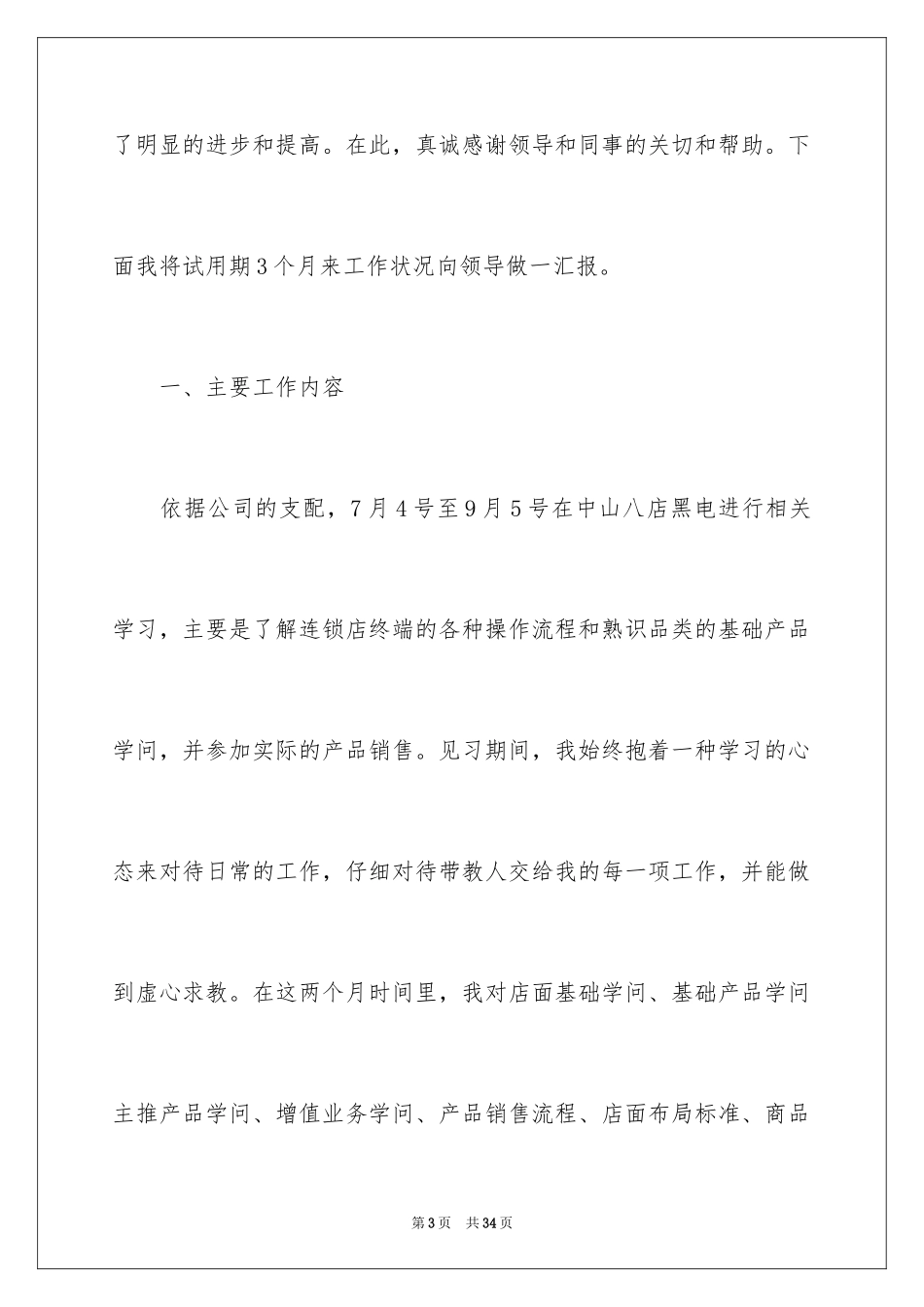 了明显的进步和提高。在此，真诚感谢领导和同事的关切和帮助。下面我将试用期3个月来工作状况向领导做一汇报。

一、主要工作内容

依据公司的支配，7月4号至9月5号在中山八店黑电进行相关学习，主要是了解连锁店终端的各种操作流程和熟识品类的基础产品学问，并参加实际的产品销售。见习期间，我始终抱着一种学习的心态来对待日常的工作，仔细对待带教人交给我的每一项工作，并能做到虚心求教。在这两个月时间里，我对店面基础学问、基础产品学问主推产品学问、增值业务学问、产品销售流程、店面布局标准、商品

第3页 共34页